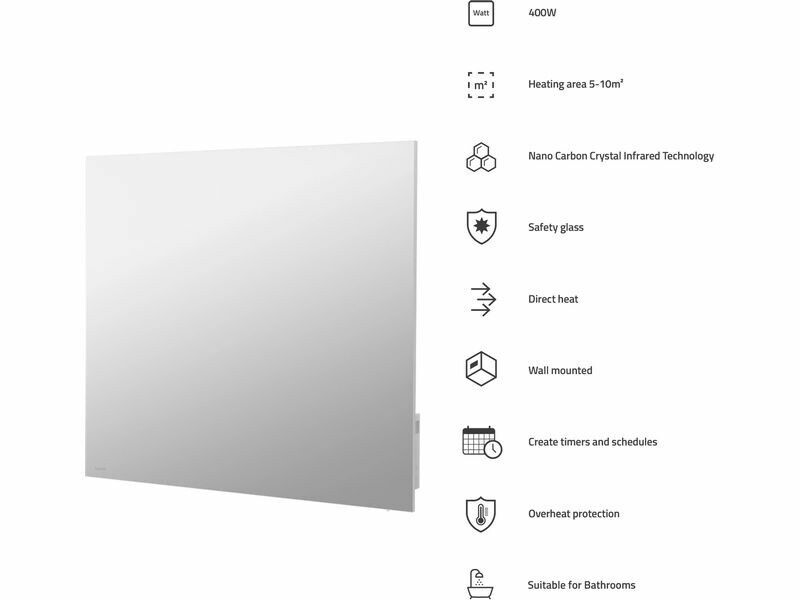 Watt
400W

m²
Heating area 5-10m²

Nano Carbon Crystal Infrared Technology

Safety glass

Direct heat

Wall mounted

Create timers and schedules

Overheat protection

Suitable for Bathrooms